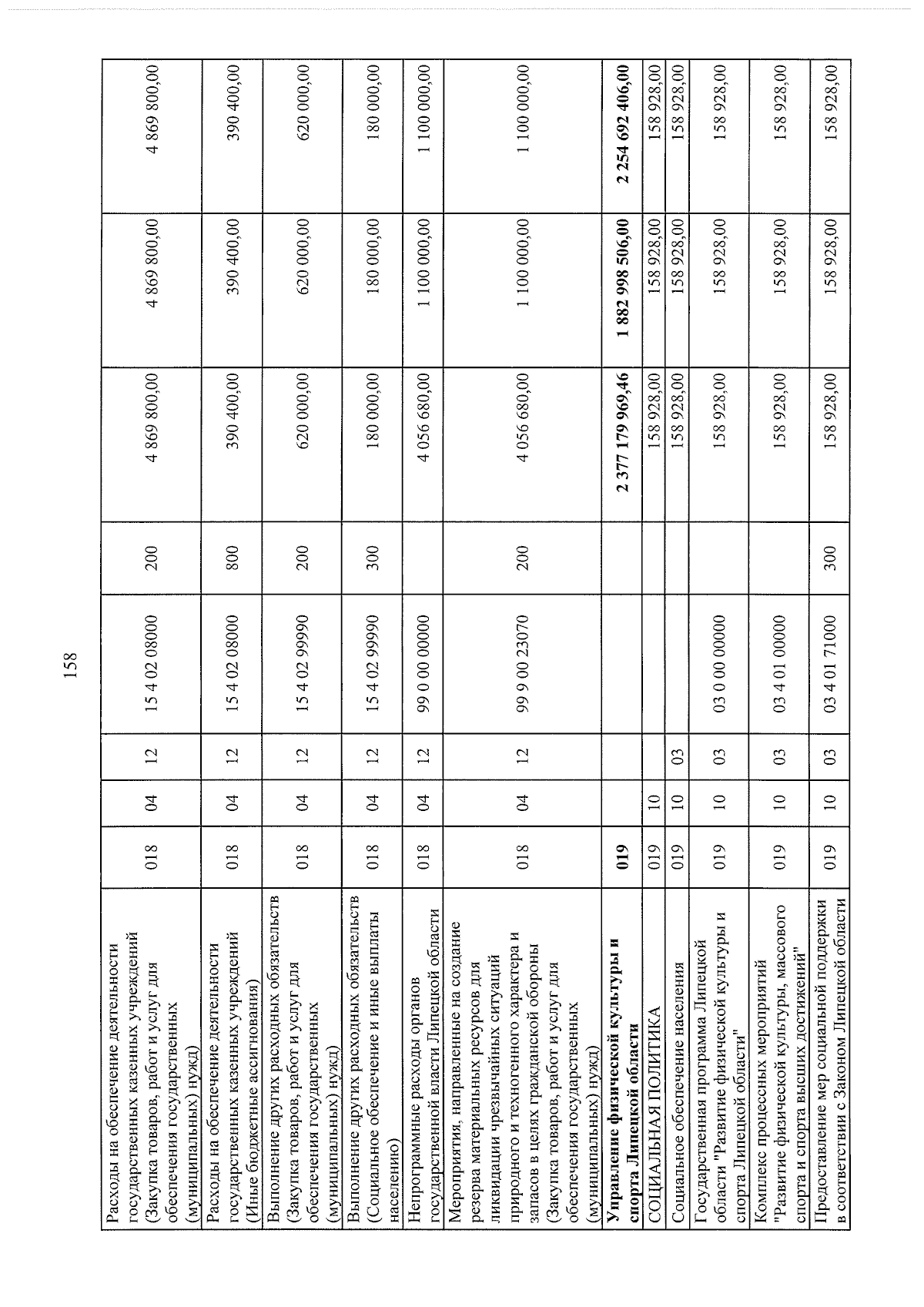 158

| Расходы на обеспечение деятельности государственных казенных учреждений (Закупка товаров, работ и услуг для обеспечения государственных (муниципальных) нужд) | 018 | 04 | 12 | 15 4 02 08000 | 200 | 4 869 800,00 | 4 869 800,00 | 4 869 800,00 |
|---|---|---|---|---|---|---|---|---|
| Расходы на обеспечение деятельности государственных казенных учреждений (Иные бюджетные ассигнования) | 018 | 04 | 12 | 15 4 02 08000 | 800 | 390 400,00 | 390 400,00 | 390 400,00 |
| Выполнение других расходных обязательств (Закупка товаров, работ и услуг для обеспечения государственных (муниципальных) нужд) | 018 | 04 | 12 | 15 4 02 99990 | 200 | 620 000,00 | 620 000,00 | 620 000,00 |
| Выполнение других расходных обязательств (Социальное обеспечение и иные выплаты населению) | 018 | 04 | 12 | 15 4 02 99990 | 300 | 180 000,00 | 180 000,00 | 180 000,00 |
| Непрограммные расходы органов государственной власти Липецкой области | 018 | 04 | 12 | 99 0 00 00000 | | 4 056 680,00 | 1 100 000,00 | 1 100 000,00 |
| Мероприятия, направленные на создание резерва материальных ресурсов для ликвидации чрезвычайных ситуаций природного и техногенного характера и запасов в целях гражданской обороны (Закупка товаров, работ и услуг для обеспечения государственных (муниципальных) нужд) | 018 | 04 | 12 | 99 9 00 23070 | 200 | 4 056 680,00 | 1 100 000,00 | 1 100 000,00 |
| Управление физической культуры и спорта Липецкой области | 019 | | | | | 2 377 179 969,46 | 1 882 998 506,00 | 2 254 692 406,00 |
| СОЦИАЛЬНАЯ ПОЛИТИКА | 019 | 10 | | | | 158 928,00 | 158 928,00 | 158 928,00 |
| Социальное обеспечение населения | 019 | 10 | 03 | | | 158 928,00 | 158 928,00 | 158 928,00 |
| Государственная программа Липецкой области "Развитие физической культуры и спорта Липецкой области" | 019 | 10 | 03 | 03 0 00 00000 | | 158 928,00 | 158 928,00 | 158 928,00 |
| Комплекс процессных мероприятий "Развитие физической культуры, массового спорта и спорта высших достижений" | 019 | 10 | 03 | 03 4 01 00000 | | 158 928,00 | 158 928,00 | 158 928,00 |
| Предоставление мер социальной поддержки в соответствии с Законом Липецкой области | 019 | 10 | 03 | 03 4 01 71000 | 300 | 158 928,00 | 158 928,00 | 158 928,00 |